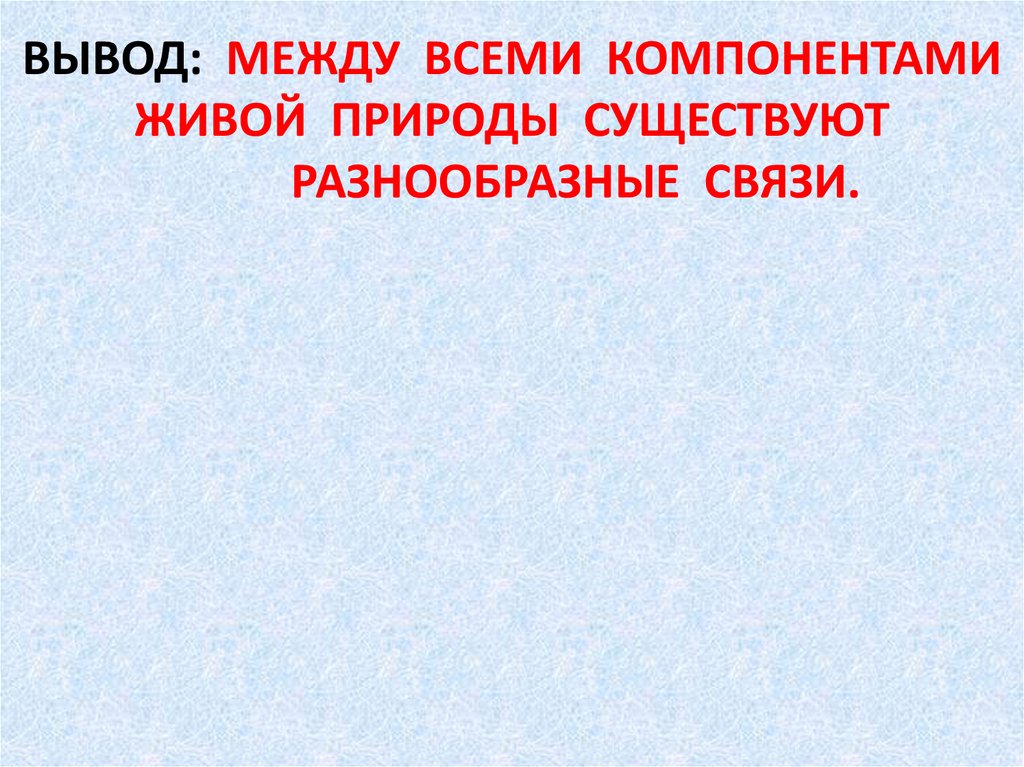 ВЫВОД: МЕЖДУ ВСЕМИ КОМПОНЕНТАМИ ЖИВОЙ ПРИРОДЫ СУЩЕСТВУЮТ РАЗНООБРАЗНЫЕ СВЯЗИ.